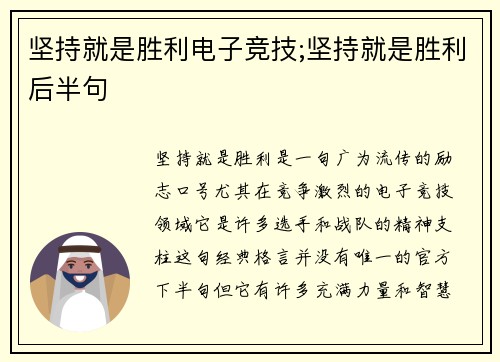 坚持就是胜利电子竞技;坚持就是胜利后半句

坚持就是胜利是一句广为流传的励志口号尤其在竞争激烈的电子竞技领域它是许多选手和战队的精神支柱这句经典格言并没有唯一的官方下半句但它有许多充满力量和智慧